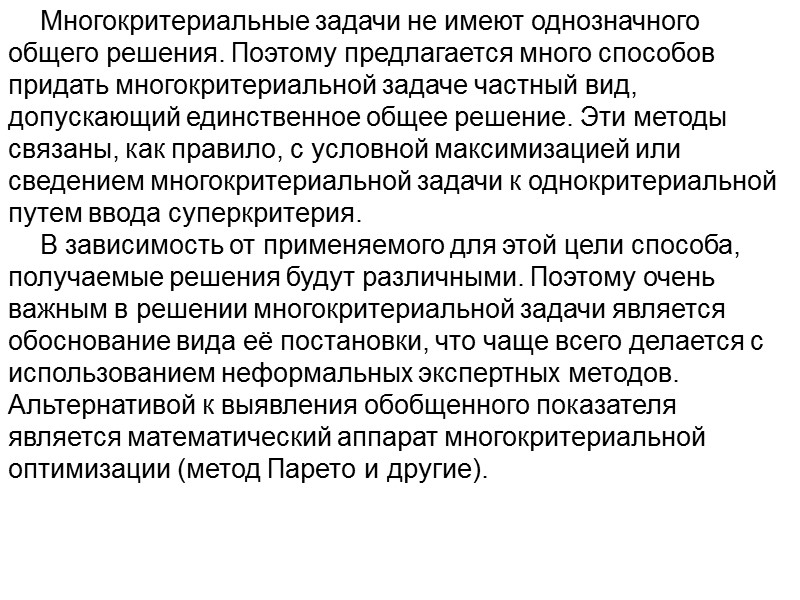 Многокритериальные задачи не имеют однозначного общего решения. Поэтому предлагается много способов придать многокритериальной задаче частный вид, допускающий единственное общее решение. Эти методы связаны, как правило, с условной максимизацией или сведением многокритериальной задачи к однокритериальной путем ввода суперкритерия.

В зависимость от применяемого для этой цели способа, получаемые решения будут различными. Поэтому очень важным в решении многокритериальной задачи является обоснование вида её постановки, что чаще всего делается с использованием неформальных экспертных методов. Альтернативой к выявления обобщенного показателя является математический аппарат многокритериальной оптимизации (метод Парето и другие).